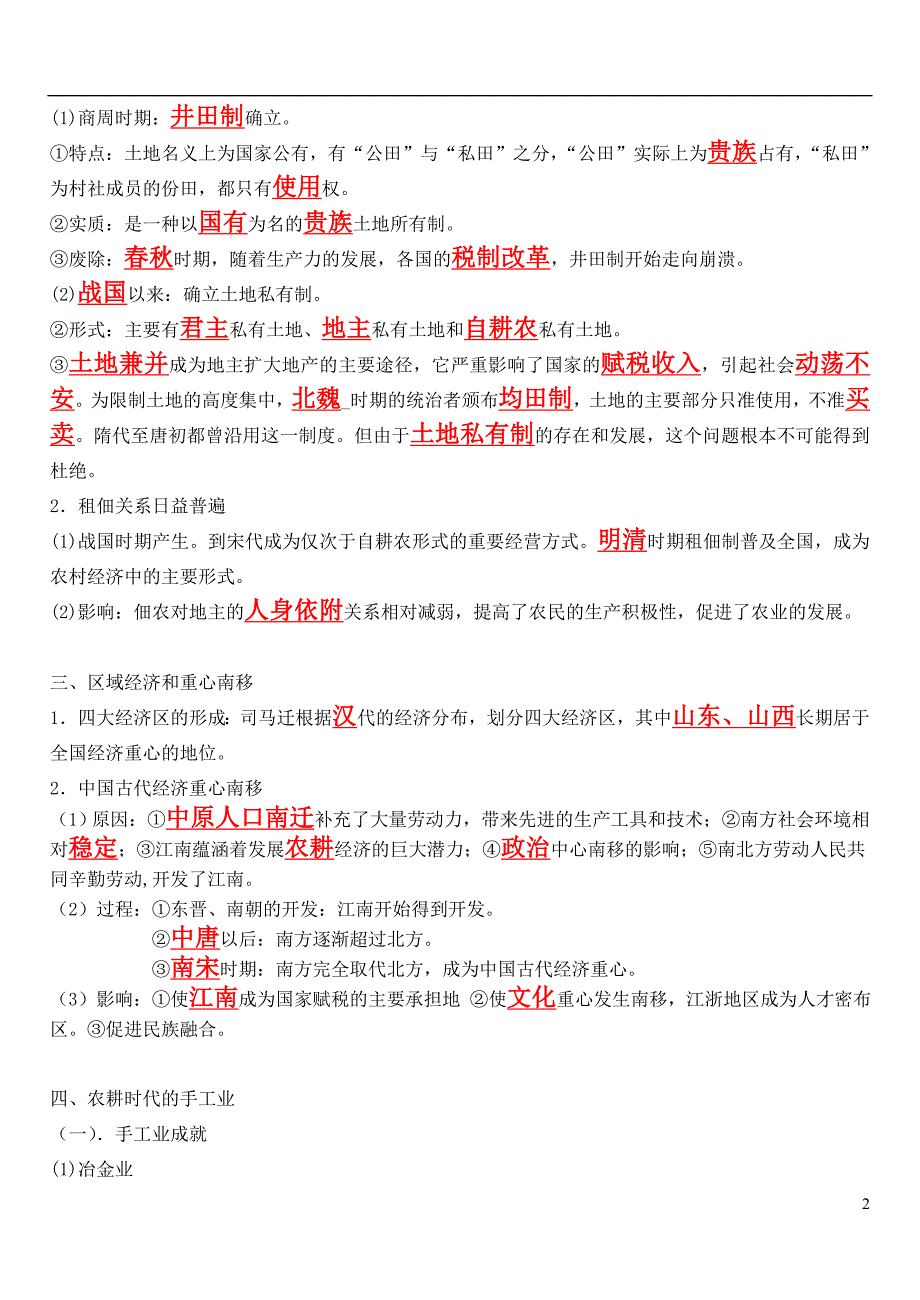 (1)商周时期：井田制确立。

①特点：土地名义上为国家公有，有“公田”与“私田”之分，“公田”实际上为贵族占有，“私田”为村社成员的份田，都只有使用权。

②实质：是一种以国有为名的贵族土地所有制。

③废除：春秋时期，随着生产力的发展，各国的税制改革，井田制开始走向崩溃。

(2)战国以来：确立土地私有制。

②形式：主要有君主私有土地、地主私有土地和自耕农私有土地。

③土地兼并成为地主扩大地产的主要途径，它严重影响了国家的赋税收入，引起社会动荡不安。为限制土地的高度集中，北魏_时期的统治者颁布均田制，土地的主要部分只准使用，不准买卖。隋代至唐初都曾沿用这一制度。但由于土地私有制的存在和发展，这个问题根本不可能得到杜绝。

2．租佃关系日益普遍

(1)战国时期产生。到宋代成为仅次于自耕农形式的重要经营方式。明清时期租佃制普及全国，成为农村经济中的主要形式。

(2)影响：佃农对地主的人身依附关系相对减弱，提高了农民的生产积极性，促进了农业的发展。

三、区域经济和重心南移

1．四大经济区的形成：司马迁根据汉代的经济分布，划分四大经济区，其中山东、山西长期居于全国经济重心的地位。

2．中国古代经济重心南移

（1）原因：①中原人口南迁补充了大量劳动力，带来先进的生产工具和技术；②南方社会环境相对稳定；③江南蕴涵着发展农耕经济的巨大潜力；④政治中心南移的影响；⑤南北方劳动人民共同辛勤劳动,开发了江南。

（2）过程：①东晋、南朝的开发：江南开始得到开发。

②中唐以后：南方逐渐超过北方。

③南宋时期：南方完全取代北方，成为中国古代经济重心。

（3）影响：①使江南成为国家赋税的主要承担地 ②使文化重心发生南移，江浙地区成为人才密布区。③促进民族融合。

四、农耕时代的手工业

（一）．手工业成就

(1)冶金业

2